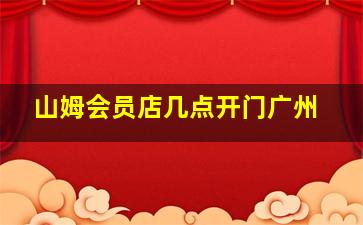 山姆会员店几点开门广州